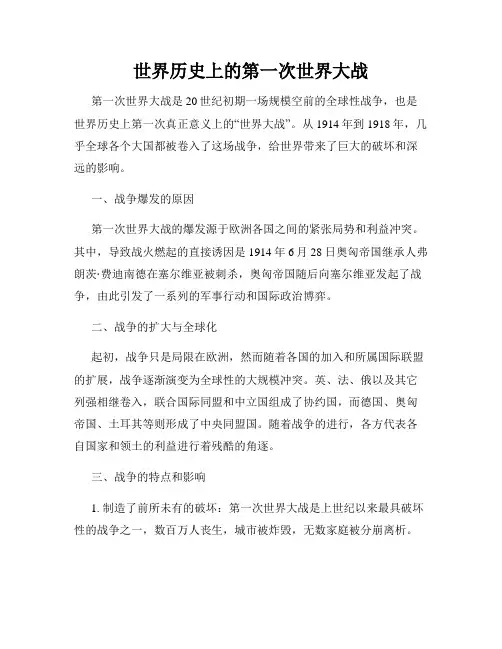 世界历史上的第一次世界大战

第一次世界大战是20世纪初期一场规模空前的全球性战争，也是世界历史上第一次真正意义上的“世界大战”。从1914年到1918年，几乎全球各个大国都被卷入了这场战争，给世界带来了巨大的破坏和深远的影响。

一、战争爆发的原因

第一次世界大战的爆发源于欧洲各国之间的紧张局势和利益冲突。其中，导致战火燃起的直接诱因是1914年6月28日奥匈帝国继承人弗朗茨·费迪南德在塞尔维亚被刺杀，奥匈帝国随后向塞尔维亚发起了战争，由此引发了一系列的军事行动和国际政治博弈。

二、战争的扩大与全球化

起初，战争只是局限在欧洲，然而随着各国的加入和所属国际联盟的扩展，战争逐渐演变为全球性的大规模冲突。英、法、俄以及其它列强相继卷入，联合国际同盟和中立国组成了协约国，而德国、奥匈帝国、土耳其等则形成了中央同盟国。随着战争的进行，各方代表各自国家和领土的利益进行着残酷的角逐。

三、战争的特点和影响

1. 制造了前所未有的破坏：第一次世界大战是上世纪以来最具破坏性的战争之一，数百万人丧生，城市被炸毁，无数家庭被分崩离析。